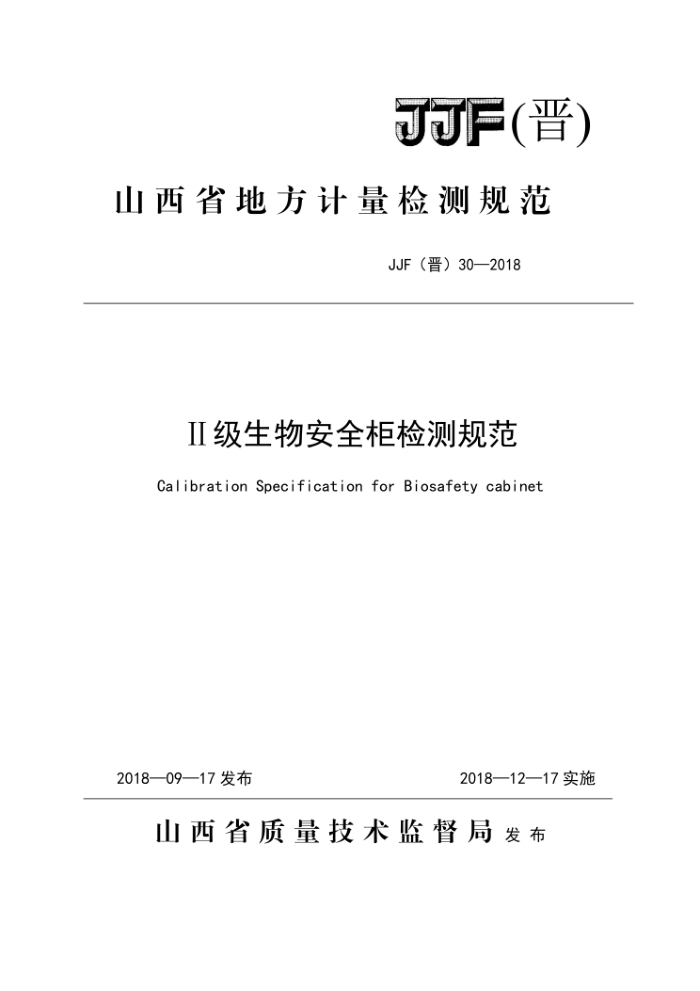 JJF(晋)

山西省地方计量检测规范

JJF（晋）30—2018

Ⅱ级生物安全柜检测规范

Calibration Specification for Biosafety cabinet

2018—09—17 发布

2018—12—17 实施

山西省质量技术监督局 发布